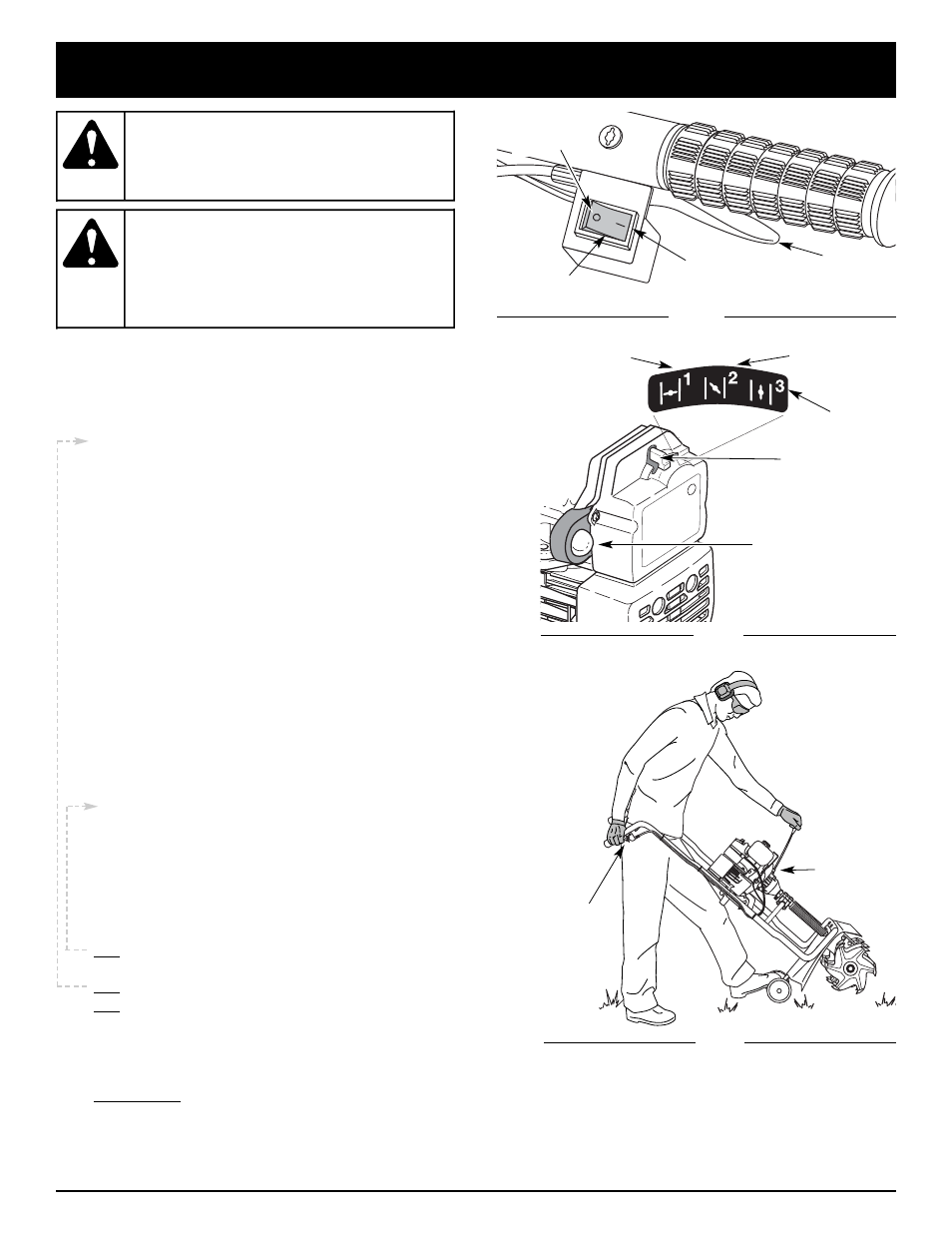 1 2 3